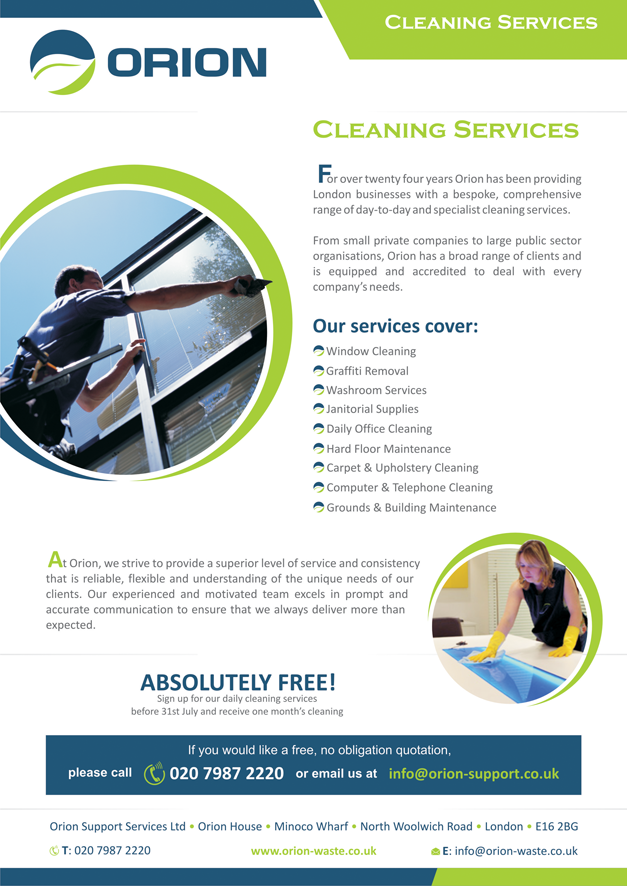 CLEANING SERVICES

ORION

CLEANING SERVICES

For over twenty four years Orion has been providing London businesses with a bespoke, comprehensive range of day-to-day and specialist cleaning services.

From small private companies to large public sector organisations, Orion has a broad range of clients and is equipped and accredited to deal with every company's needs.

Our services cover:

Window Cleaning
Graffiti Removal
Washroom Services
Janitorial Supplies
Daily Office Cleaning
Hard Floor Maintenance
Carpet & Upholstery Cleaning
Computer & Telephone Cleaning
Grounds & Building Maintenance

At Orion, we strive to provide a superior level of service and consistency that is reliable, flexible and understanding of the unique needs of our clients. Our experienced and motivated team excels in prompt and accurate communication to ensure that we always deliver more than expected.

ABSOLUTELY FREE!
Sign up for our daily cleaning services before 31st July and receive one month's cleaning

If you would like a free, no obligation quotation, please call 020 7987 2220 or email us at info@orion-support.co.uk

Orion Support Services Ltd • Orion House • Minoco Wharf • North Woolwich Road • London • E16 2BG

T: 020 7987 2220 www.orion-waste.co.uk E: info@orion-waste.co.uk